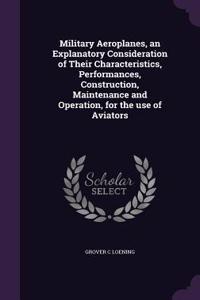 Military Aeroplanes, an Explanatory Consideration of Their Characteristics, Performances, Construction, Maintenance and Operation, for the use of Aviators

Scholar SELECT

GROVER C LOENING